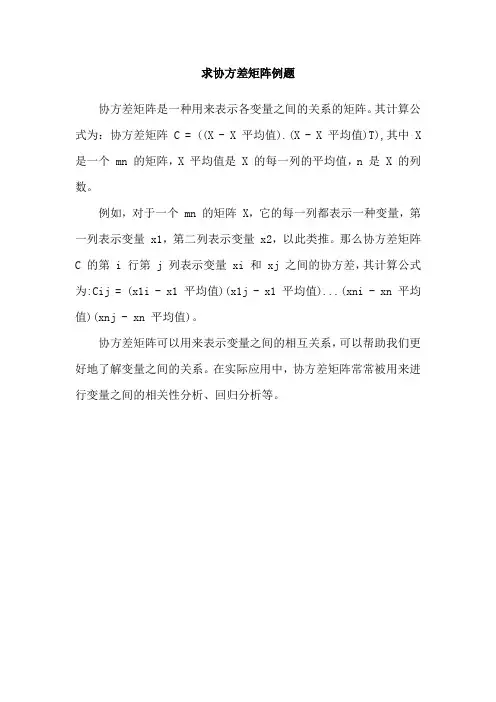 求协方差矩阵例题

协方差矩阵是一种用来表示各变量之间的关系的矩阵。其计算公式为：协方差矩阵 C = ((X - X 平均值).(X - X 平均值)T),其中 X 是一个 mn 的矩阵，X 平均值是 X 的每一列的平均值，n 是 X 的列数。

例如，对于一个 mn 的矩阵 X，它的每一列都表示一种变量，第一列表示变量 x1，第二列表示变量 x2，以此类推。那么协方差矩阵 C 的第 i 行第 j 列表示变量 xi 和 xj 之间的协方差，其计算公式为:Cij = (x1i - x1 平均值)(x1j - x1 平均值)...(xni - xn 平均值)(xnj - xn 平均值)。

协方差矩阵可以用来表示变量之间的相互关系，可以帮助我们更好地了解变量之间的关系。在实际应用中，协方差矩阵常常被用来进行变量之间的相关性分析、回归分析等。